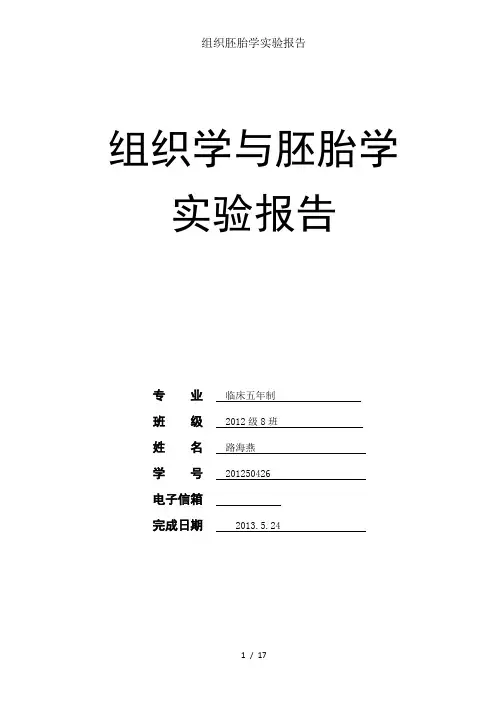 组织胚胎学实验报告

组织学与胚胎学
实验报告

专　业　临床五年制
班　级　2012 级 8 班
姓　名　路海燕
学　号　201250426
电子信箱
完成日期　2013.5.24

1 / 17